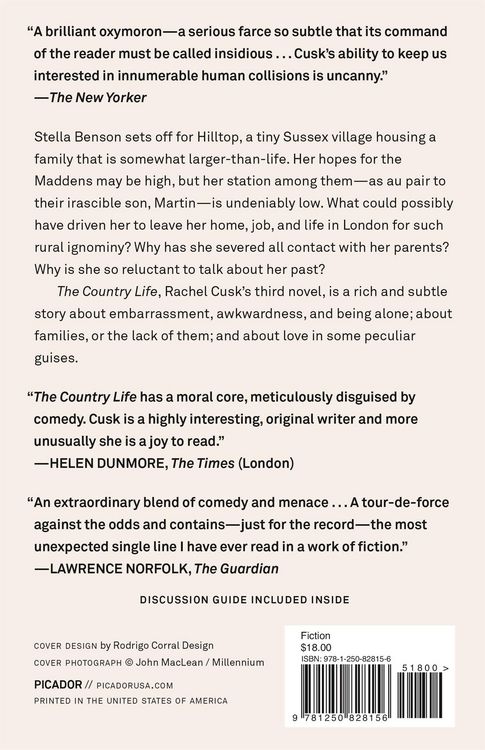 "A brilliant oxymoron—a serious farce so subtle that its command of the reader must be called insidious . . . Cusk's ability to keep us interested in innumerable human collisions is uncanny."
—The New Yorker

Stella Benson sets off for Hilltop, a tiny Sussex village housing a family that is somewhat larger-than-life. Her hopes for the Maddens may be high, but her station among them—as au pair to their irascible son, Martin—is undeniably low. What could possibly have driven her to leave her home, job, and life in London for such rural ignominy? Why has she severed all contact with her parents? Why is she so reluctant to talk about her past?

The Country Life, Rachel Cusk's third novel, is a rich and subtle story about embarrassment, awkwardness, and being alone; about families, or the lack of them; and about love in some peculiar guises.

"The Country Life has a moral core, meticulously disguised by comedy. Cusk is a highly interesting, original writer and more unusually she is a joy to read."
—HELEN DUNMORE, The Times (London)

"An extraordinary blend of comedy and menace . . . A tour-de-force against the odds and contains—just for the record—the most unexpected single line I have ever read in a work of fiction."
—LAWRENCE NORFOLK, The Guardian

DISCUSSION GUIDE INCLUDED INSIDE

COVER DESIGN by Rodrigo Corral Design
COVER PHOTOGRAPH © John MacLean / Millennium

PICADOR // PICADORUSA.COM
PRINTED IN THE UNITED STATES OF AMERICA

Fiction
$18.00
ISBN: 978-1-250-82815-6
51800 >
9 781250 828156